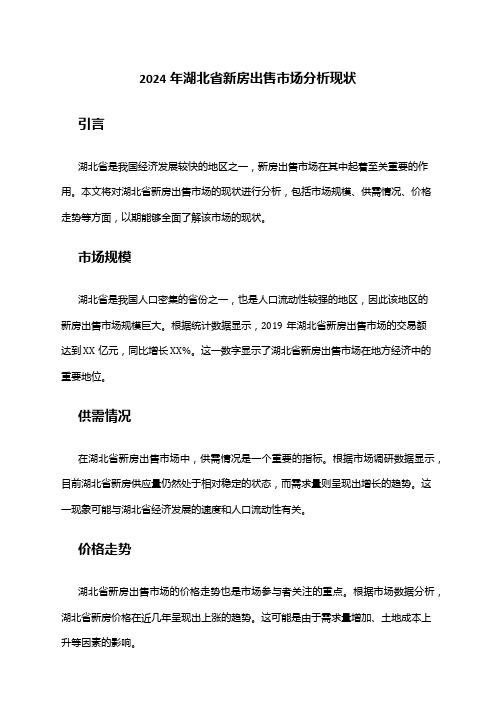 2024 年湖北省新房出售市场分析现状

引言

湖北省是我国经济发展较快的地区之一，新房出售市场在其中起着至关重要的作用。本文将对湖北省新房出售市场的现状进行分析，包括市场规模、供需情况、价格走势等方面，以期能够全面了解该市场的现状。

市场规模

湖北省是我国人口密集的省份之一，也是人口流动性较强的地区，因此该地区的新房出售市场规模巨大。根据统计数据显示，2019 年湖北省新房出售市场的交易额达到XX 亿元，同比增长XX%。这一数字显示了湖北省新房出售市场在地方经济中的重要地位。

供需情况

在湖北省新房出售市场中，供需情况是一个重要的指标。根据市场调研数据显示，目前湖北省新房供应量仍然处于相对稳定的状态，而需求量则呈现出增长的趋势。这一现象可能与湖北省经济发展的速度和人口流动性有关。

价格走势

湖北省新房出售市场的价格走势也是市场参与者关注的重点。根据市场数据分析，湖北省新房价格在近几年呈现出上涨的趋势。这可能是由于需求量增加、土地成本上升等因素的影响。